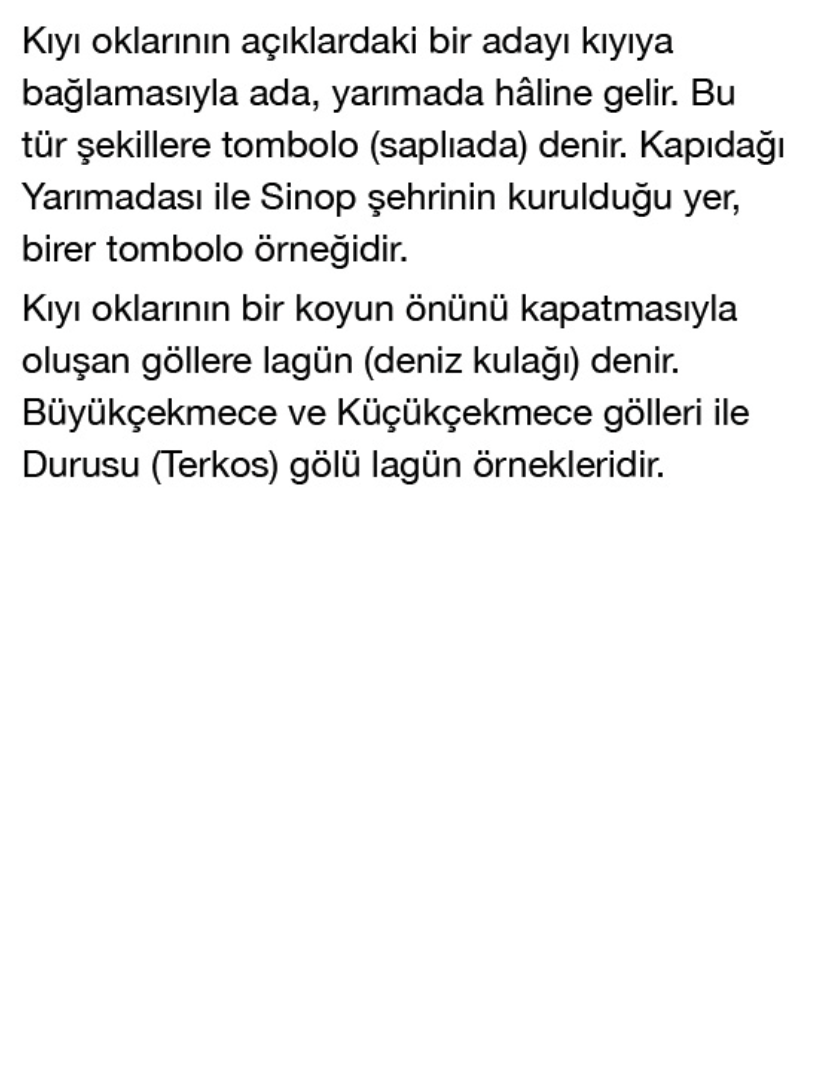 Kıyı oklarının açıklardaki bir adayı kıyıya bağlamasıyla ada, yarımada hâline gelir. Bu tür şekillere tombolo (saplıada) denir. Kapıdağı Yarımadası ile Sinop şehrinin kurulduğu yer, birer tombolo örneğidir.

Kıyı oklarının bir koyun önünü kapatmasıyla oluşan göllere lagün (deniz kulağı) denir. Büyükçekmece ve Küçükçekmece gölleri ile Durusu (Terkos) gölü lagün örnekleridir.